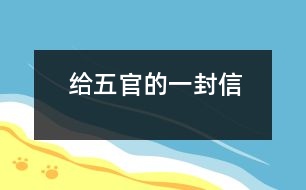 给五官的一封信